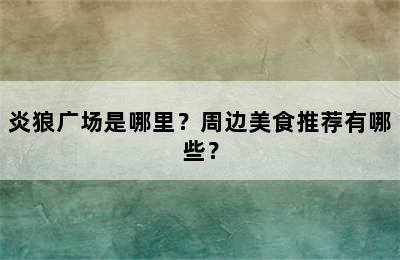 炎狼广场是哪里？周边美食推荐有哪些？